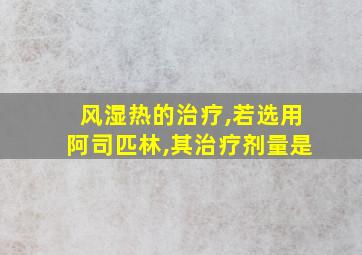 风湿热的治疗,若选用阿司匹林,其治疗剂量是